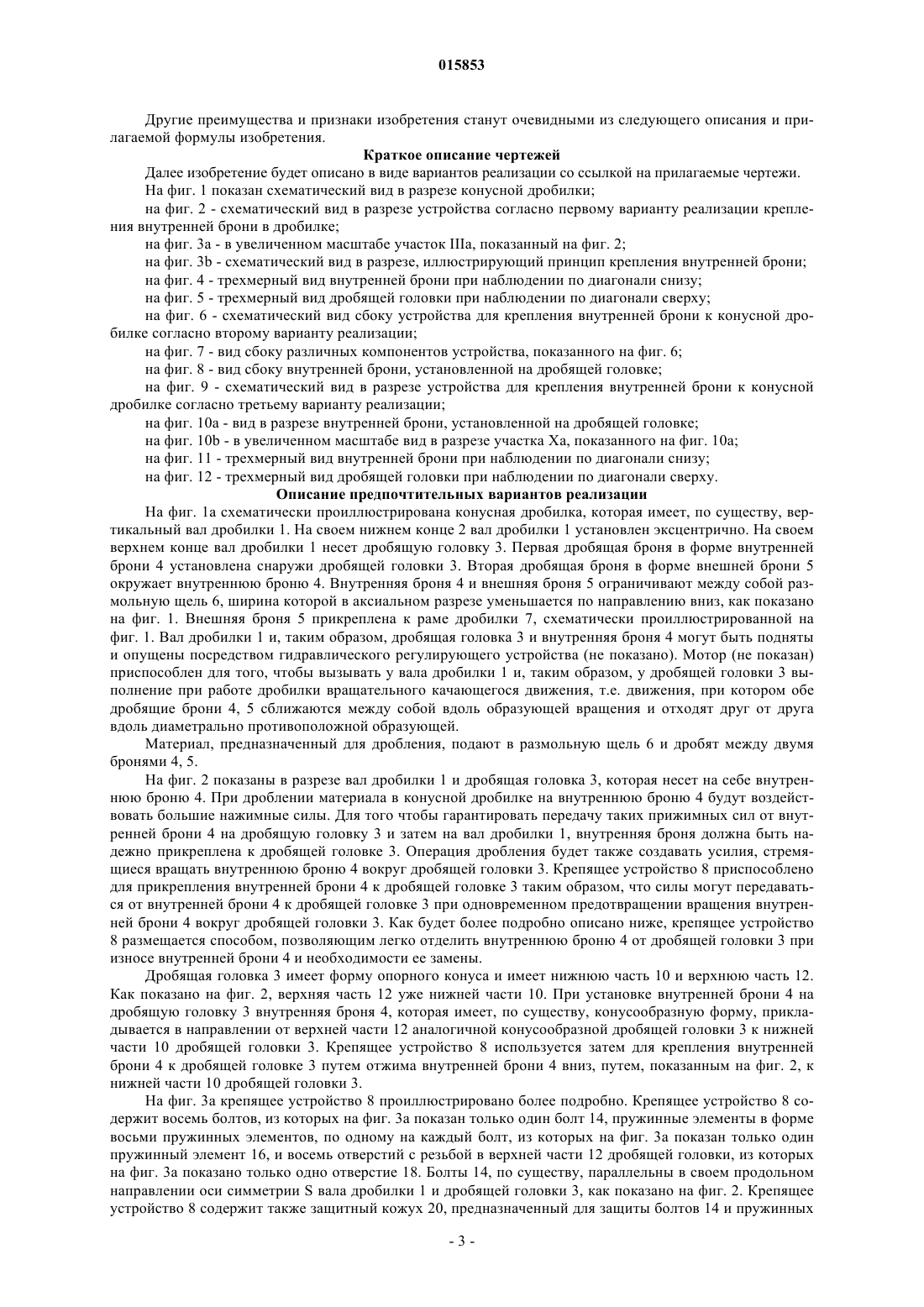 015853

Другие преимущества и признаки изобретения станут очевидными из следующего описания и прилагаемой формулы изобретения.

Краткое описание чертежей

Далее изобретение будет описано в виде вариантов реализации со ссылкой на прилагаемые чертежи.

На фиг. 1 показан схематический вид в разрезе конусной дробилки;

на фиг. 2 - схематический вид в разрезе устройства согласно первому варианту реализации крепления внутренней брони в дробилке;

на фиг. 3a - в увеличенном масштабе участок IIIa, показанный на фиг. 2;

на фиг. 3b - схематический вид в разрезе, иллюстрирующий принцип крепления внутренней брони;

на фиг. 4 - трехмерный вид внутренней брони при наблюдении по диагонали снизу;

на фиг. 5 - трехмерный вид дробящей головки при наблюдении по диагонали сверху;

на фиг. 6 - схематический вид сбоку устройства для крепления внутренней брони к конусной дробилке согласно второму варианту реализации;

на фиг. 7 - вид сбоку различных компонентов устройства, показанного на фиг. 6;

на фиг. 8 - вид сбоку внутренней брони, установленной на дробящей головке;

на фиг. 9 - схематический вид в разрезе устройства для крепления внутренней брони к конусной дробилке согласно третьему варианту реализации;

на фиг. 10a - вид в разрезе внутренней брони, установленной на дробящей головке;

на фиг. 10b - в увеличенном масштабе вид в разрезе участка Xa, показанного на фиг. 10a;

на фиг. 11 - трехмерный вид внутренней брони при наблюдении по диагонали снизу;

на фиг. 12 - трехмерный вид дробящей головки при наблюдении по диагонали сверху.

Описание предпочтительных вариантов реализации

На фиг. 1a схематически проиллюстрирована конусная дробилка, которая имеет, по существу, вертикальный вал дробилки 1. На своем нижнем конце 2 вал дробилки 1 установлен эксцентрично. На своем верхнем конце вал дробилки 1 несет дробящую головку 3. Первая дробящая броня в форме внутренней брони 4 установлена снаружи дробящей головки 3. Вторая дробящая броня в форме внешней брони 5 окружает внутреннюю броню 4. Внутренняя броня 4 и внешняя броня 5 ограничивают между собой размольную щель 6, ширина которой в аксиальном разрезе уменьшается по направлению вниз, как показано на фиг. 1. Внешняя броня 5 прикреплена к раме дробилки 7, схематически проиллюстрированной на фиг. 1. Вал дробилки 1 и, таким образом, дробящая головка 3 и внутренняя броня 4 могут быть подняты и опущены посредством гидравлического регулирующего устройства (не показано). Мотор (не показан) приспособлен для того, чтобы вызывать у вала дробилки 1 и, таким образом, у дробящей головки 3 выполнение при работе дробилки вращательного качающегося движения, т.е. движения, при котором обе дробящие брони 4, 5 сближаются между собой вдоль образующей вращения и отходят друг от друга вдоль диаметрально противоположной образующей.

Материал, предназначенный для дробления, подают в размольную щель 6 и дробят между двумя бронями 4, 5.

На фиг. 2 показаны в разрезе вал дробилки 1 и дробящая головка 3, которая несет на себе внутреннюю броню 4. При дроблении материала в конусной дробилке на внутреннюю броню 4 будут воздействовать большие нажимные силы. Для того чтобы гарантировать передачу таких прижимных сил от внутренней брони 4 на дробящую головку 3 и затем на вал дробилки 1, внутренняя броня должна быть надежно прикреплена к дробящей головке 3. Операция дробления будет также создавать усилия, стремящиеся вращать внутреннюю броню 4 вокруг дробящей головки 3. Крепящее устройство 8 приспособлено для прикрепления внутренней брони 4 к дробящей головке 3 таким образом, что силы могут передаваться от внутренней брони 4 к дробящей головке 3 при одновременном предотвращении вращения внутренней брони 4 вокруг дробящей головки 3. Как будет более подробно описано ниже, крепящее устройство 8 размещается способом, позволяющим легко отделить внутреннюю броню 4 от дробящей головки 3 при износе внутренней брони 4 и необходимости ее замены.

Дробящая головка 3 имеет форму опорного конуса и имеет нижнюю часть 10 и верхнюю часть 12. Как показано на фиг. 2, верхняя часть 12 уже нижней части 10. При установке внутренней брони 4 на дробящую головку 3 внутренняя броня 4, которая имеет, по существу, конусообразную форму, прикладывается в направлении от верхней части 12 аналогичной конусообразной дробящей головки 3 к нижней части 10 дробящей головки 3. Крепящее устройство 8 используется затем для крепления внутренней брони 4 к дробящей головке 3 путем отжима внутренней брони 4 вниз, путем, показанным на фиг. 2, к нижней части 10 дробящей головки 3.

На фиг. 3a крепящее устройство 8 проиллюстрировано более подробно. Крепящее устройство 8 содержит восемь болтов, из которых на фиг. 3a показан только один болт 14, пружинные элементы в форме восьми пружинных элементов, по одному на каждый болт, из которых на фиг. 3a показан только один пружинный элемент 16, и восемь отверстий с резьбой в верхней части 12 дробящей головки, из которых на фиг. 3a показано только одно отверстие 18. Болты 14, по существу, параллельны в своем продольном направлении оси симметрии S вала дробилки 1 и дробящей головки 3, как показано на фиг. 2. Крепящее устройство 8 содержит также защитный кожух 20, предназначенный для защиты болтов 14 и пружинных

- 3 -